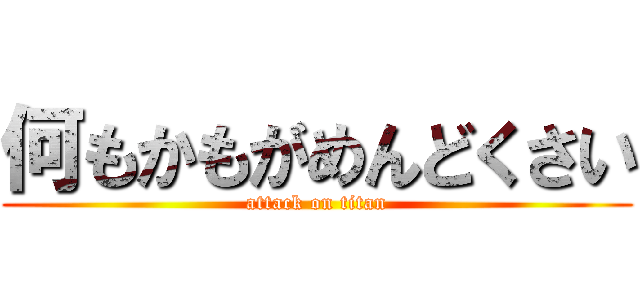 何もかもがめんどくさい
attack on titan